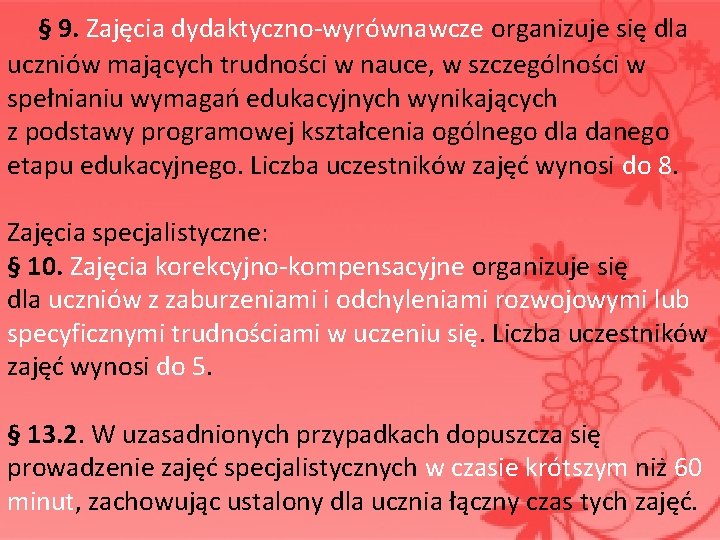 § 9. Zajęcia dydaktyczno-wyrównawcze organizuje się dla uczniów mających trudności w nauce, w szczególności w spełnianiu wymagań edukacyjnych wynikających z podstawy programowej kształcenia ogólnego dla danego etapu edukacyjnego. Liczba uczestników zajęć wynosi do 8.

Zajęcia specjalistyczne:
§ 10. Zajęcia korekcyjno-kompensacyjne organizuje się dla uczniów z zaburzeniami i odchyleniami rozwojowymi lub specyficznymi trudnościami w uczeniu się. Liczba uczestników zajęć wynosi do 5.

§ 13.2. W uzasadnionych przypadkach dopuszcza się prowadzenie zajęć specjalistycznych w czasie krótszym niż 60 minut, zachowując ustalony dla ucznia łączny czas tych zajęć.